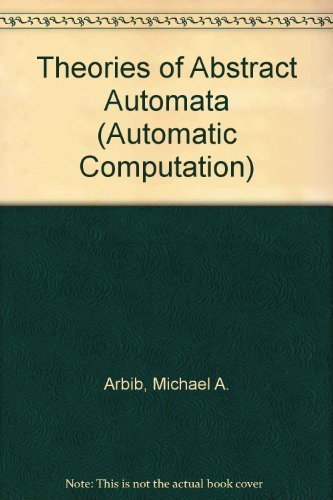 Theories of Abstract Automata (Automatic Computation)

Arbib, Michael A.

Note: This is not the actual book cover